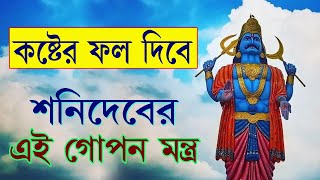 কষ্টের ফল দিবে

শনিদেবের

এই গোপন মন্ত্র